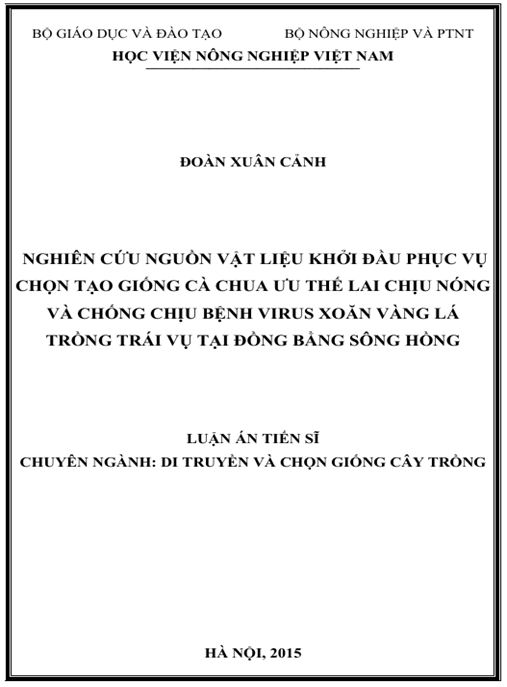 BỘ GIÁO DỤC VÀ ĐÀO TẠO BỘ NÔNG NGHIỆP VÀ PTNT
HỌC VIỆN NÔNG NGHIỆP VIỆT NAM

ĐOÀN XUÂN CẢNH

NGHIÊN CỨU NGUỒN VẬT LIỆU KHỞI ĐẦU PHỤC VỤ CHỌN TẠO GIỐNG CÀ CHUA ƯU THẾ LAI CHỊU NÓNG VÀ CHỐNG CHỊU BỆNH VIRUS XOĂN VÀNG LÁ TRỒNG TRÁI VỤ TẠI ĐỒNG BẰNG SÔNG HỒNG

LUẬN ÁN TIẾN SĨ
CHUYÊN NGÀNH: DI TRUYỀN VÀ CHỌN GIỐNG CÂY TRỒNG

HÀ NỘI, 2015